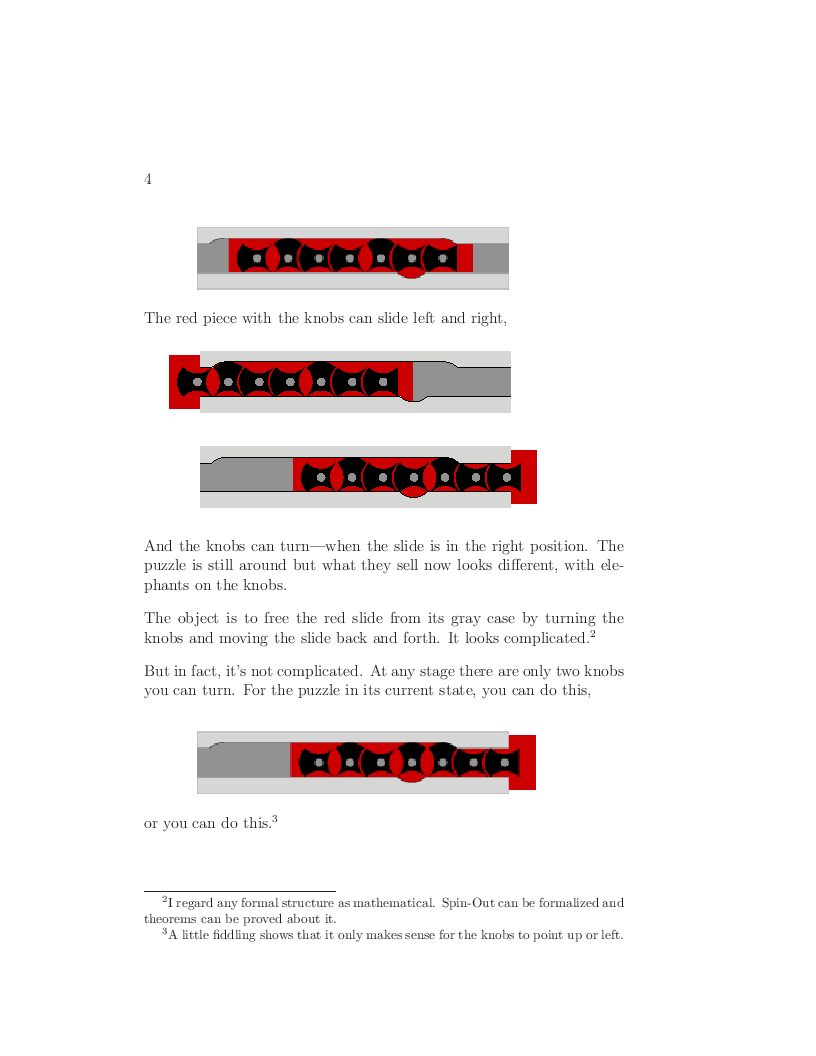 4

The red piece with the knobs can slide left and right,

And the knobs can turn—when the slide is in the right position. The puzzle is still around but what they sell now looks different, with elephants on the knobs.

The object is to free the red slide from its gray case by turning the knobs and moving the slide back and forth. It looks complicated.$^2$

But in fact, it's not complicated. At any stage there are only two knobs you can turn. For the puzzle in its current state, you can do this,

or you can do this.$^3$

$^2$I regard any formal structure as mathematical. Spin-Out can be formalized and theorems can be proved about it.

$^3$A little fiddling shows that it only makes sense for the knobs to point up or left.